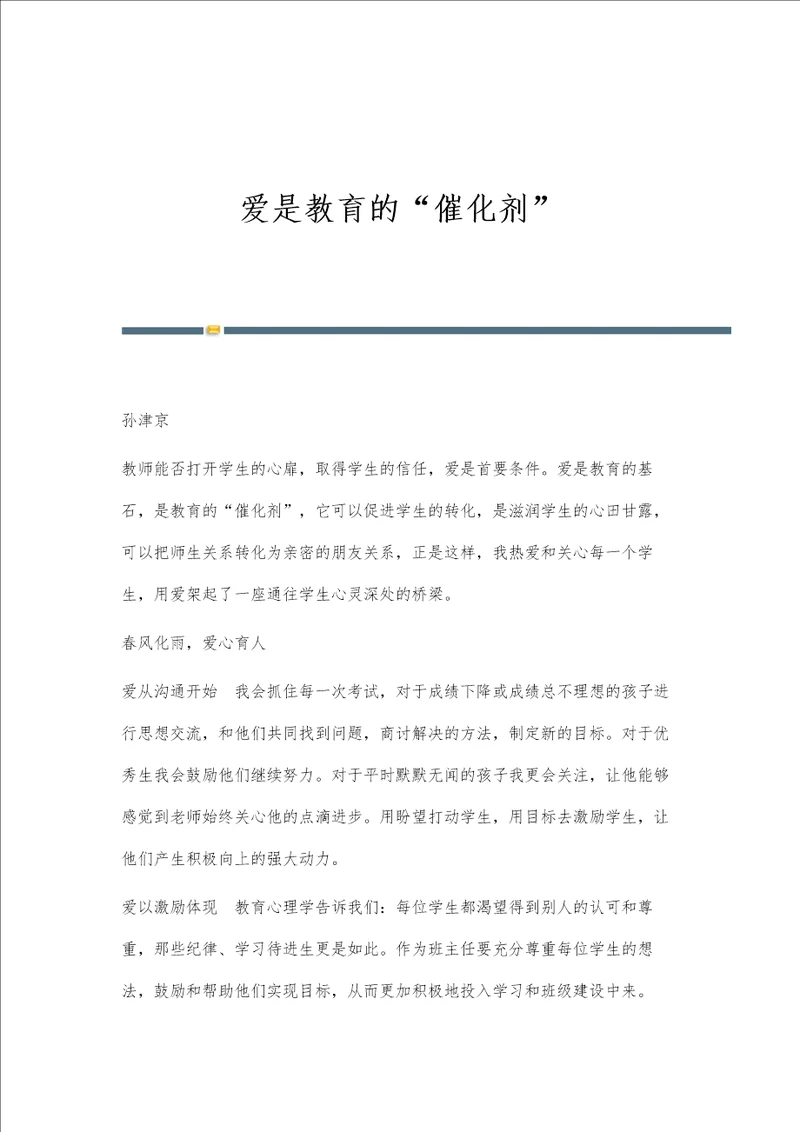 爱是教育的“催化剂”

孙津京

教师能否打开学生的心扉，取得学生的信任，爱是首要条件。爱是教育的基石，是教育的“催化剂”，它可以促进学生的转化，是滋润学生的心田甘露，可以把师生关系转化为亲密的朋友关系，正是这样，我热爱和关心每一个学生，用爱架起了一座通往学生心灵深处的桥梁。

春风化雨，爱心育人

爱从沟通开始　我会抓住每一次考试，对于成绩下降或成绩总不理想的孩子进行思想交流，和他们共同找到问题，商讨解决的方法，制定新的目标。对于优秀生我会鼓励他们继续努力。对于平时默默无闻的孩子我更会关注，让他能够感觉到老师始终关心他的点滴进步。用盼望打动学生，用目标去激励学生，让他们产生积极向上的强大动力。

爱以激励体现　教育心理学告诉我们：每位学生都渴望得到别人的认可和尊重，那些纪律、学习待进生更是如此。作为班主任要充分尊重每位学生的想法，鼓励和帮助他们实现目标，从而更加积极地投入学习和班级建设中来。